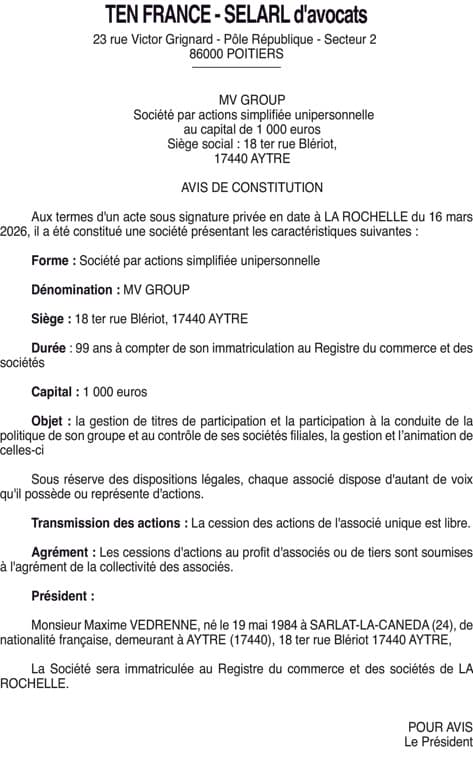 TEN FRANCE - SELARL d'avocats
23 rue Victor Grignard - Pôle République - Secteur 2
86000 POITIERS

MV GROUP
Société par actions simplifiée unipersonnelle
au capital de 1 000 euros
Siège social : 18 ter rue Blériot,
17440 AYTRE

AVIS DE CONSTITUTION

Aux termes d'un acte sous signature privée en date à LA ROCHELLE du 16 mars 2026, il a été constitué une société présentant les caractéristiques suivantes :

Forme : Société par actions simplifiée unipersonnelle

Dénomination : MV GROUP

Siège : 18 ter rue Blériot, 17440 AYTRE

Durée : 99 ans à compter de son immatriculation au Registre du commerce et des sociétés

Capital : 1 000 euros

Objet : la gestion de titres de participation et la participation à la conduite de la politique de son groupe et au contrôle de ses sociétés filiales, la gestion et l'animation de celles-ci

Sous réserve des dispositions légales, chaque associé dispose d'autant de voix qu'il possède ou représente d'actions.

Transmission des actions : La cession des actions de l'associé unique est libre.

Agrément : Les cessions d'actions au profit d'associés ou de tiers sont soumises à l'agrément de la collectivité des associés.

Président :

Monsieur Maxime VEDRENNE, né le 19 mai 1984 à SARLAT-LA-CANEDA (24), de nationalité française, demeurant à AYTRE (17440), 18 ter rue Blériot 17440 AYTRE,

La Société sera immatriculée au Registre du commerce et des sociétés de LA ROCHELLE.

POUR AVIS
Le Président